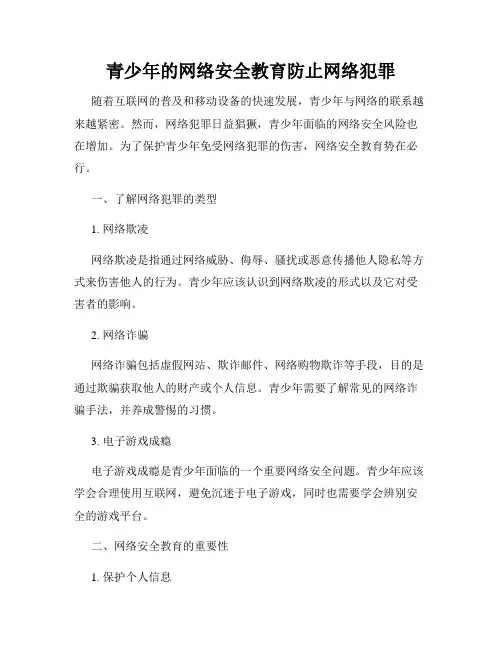 青少年的网络安全教育防止网络犯罪

随着互联网的普及和移动设备的快速发展，青少年与网络的联系越来越紧密。然而，网络犯罪日益猖獗，青少年面临的网络安全风险也在增加。为了保护青少年免受网络犯罪的伤害，网络安全教育势在必行。

一、了解网络犯罪的类型

1. 网络欺凌

网络欺凌是指通过网络威胁、侮辱、骚扰或恶意传播他人隐私等方式来伤害他人的行为。青少年应该认识到网络欺凌的形式以及它对受害者的影响。

2. 网络诈骗

网络诈骗包括虚假网站、欺诈邮件、网络购物欺诈等手段，目的是通过欺骗获取他人的财产或个人信息。青少年需要了解常见的网络诈骗手法，并养成警惕的习惯。

3. 电子游戏成瘾

电子游戏成瘾是青少年面临的一个重要网络安全问题。青少年应该学会合理使用互联网，避免沉迷于电子游戏，同时也需要学会辨别安全的游戏平台。

二、网络安全教育的重要性

1. 保护个人信息